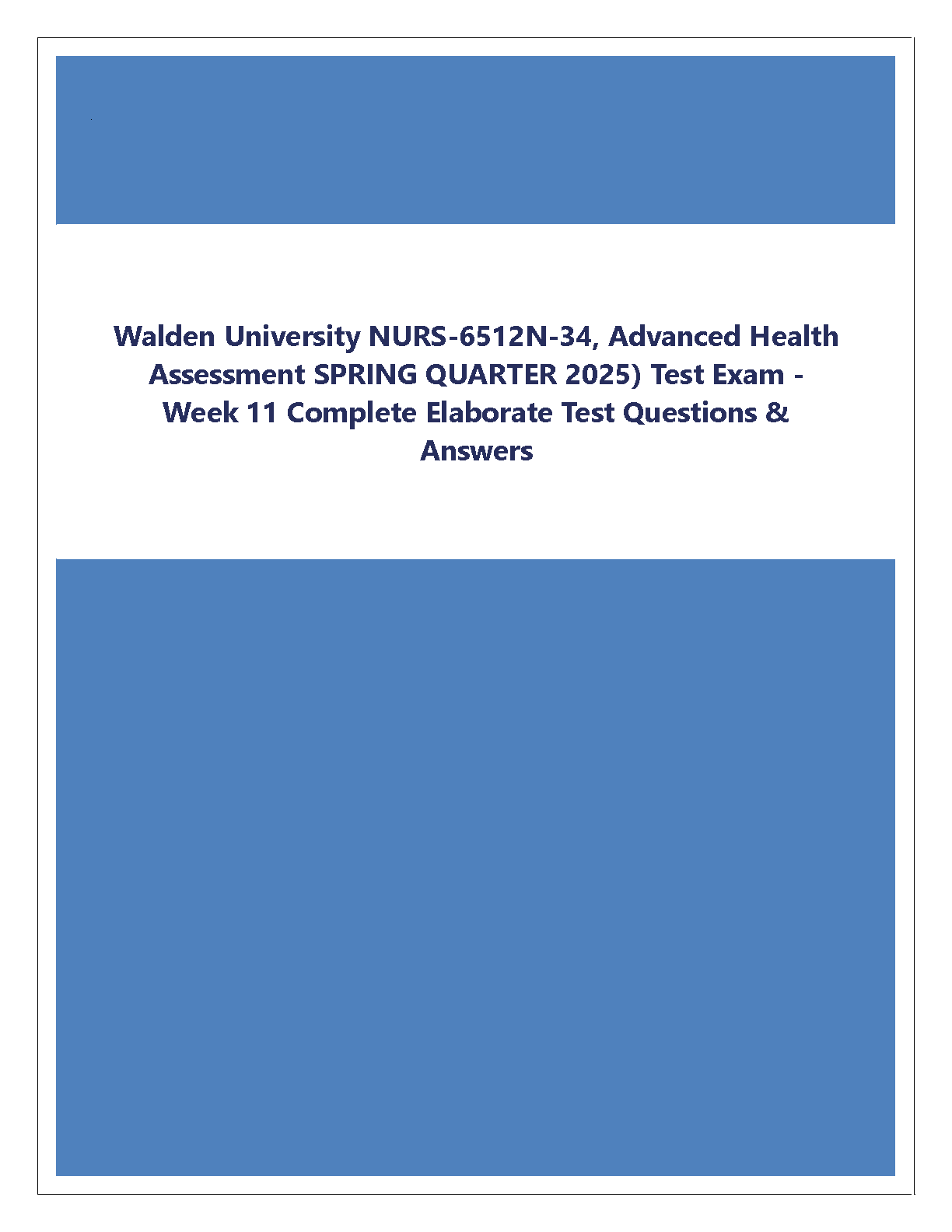 Walden University NURS-6512N-34, Advanced Health Assessment SPRING QUARTER 2025) Test Exam - Week 11 Complete Elaborate Test Questions & Answers